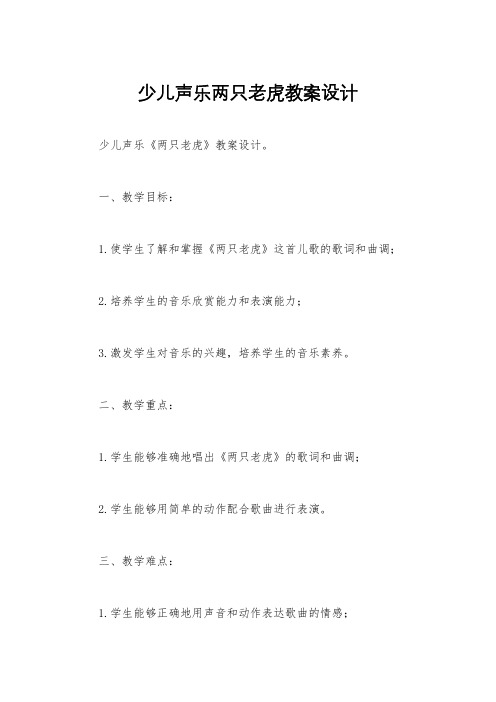 少儿声乐两只老虎教案设计

少儿声乐《两只老虎》教案设计。

一、教学目标：

1.使学生了解和掌握《两只老虎》这首儿歌的歌词和曲调；

2.培养学生的音乐欣赏能力和表演能力；

3.激发学生对音乐的兴趣，培养学生的音乐素养。

二、教学重点：

1.学生能够准确地唱出《两只老虎》的歌词和曲调；

2.学生能够用简单的动作配合歌曲进行表演。

三、教学难点：

1.学生能够正确地用声音和动作表达歌曲的情感；